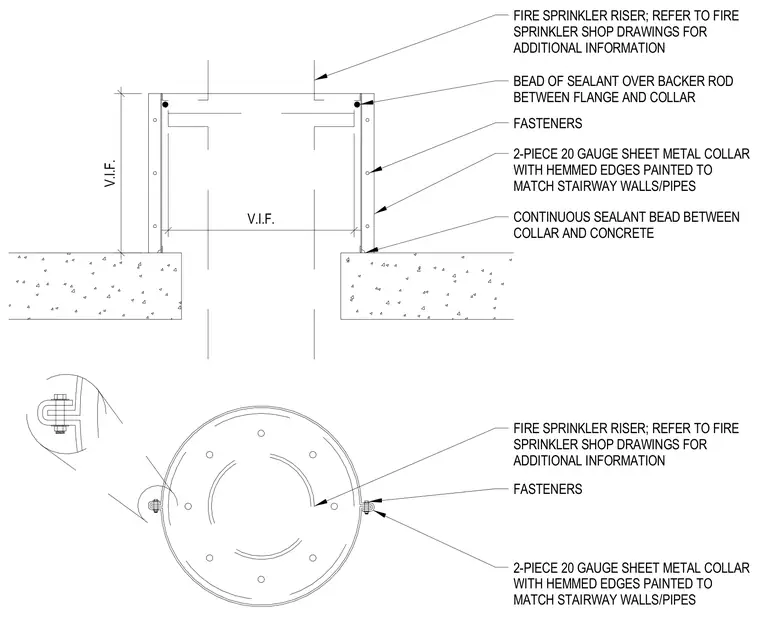 FIRE SPRINKLER RISER; REFER TO FIRE SPRINKLER SHOP DRAWINGS FOR ADDITIONAL INFORMATION

BEAD OF SEALANT OVER BACKER ROD BETWEEN FLANGE AND COLLAR

FASTENERS

2-PIECE 20 GAUGE SHEET METAL COLLAR WITH HEMMED EDGES PAINTED TO MATCH STAIRWAY WALLS/PIPES

CONTINUOUS SEALANT BEAD BETWEEN COLLAR AND CONCRETE

V.I.F.

V.I.F.

FIRE SPRINKLER RISER; REFER TO FIRE SPRINKLER SHOP DRAWINGS FOR ADDITIONAL INFORMATION

FASTENERS

2-PIECE 20 GAUGE SHEET METAL COLLAR WITH HEMMED EDGES PAINTED TO MATCH STAIRWAY WALLS/PIPES